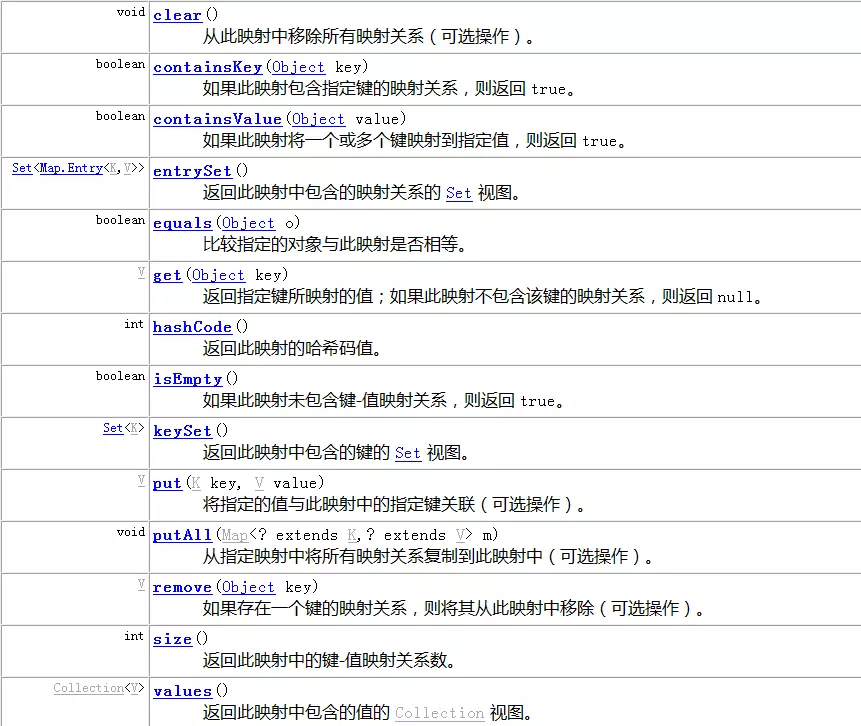 | | |
|---|---|
| void | clear() 从此映射中移除所有映射关系（可选操作）。 |
| boolean | containsKey(Object key) 如果此映射包含指定键的映射关系，则返回 true。 |
| boolean | containsValue(Object value) 如果此映射将一个或多个键映射到指定值，则返回 true。 |
| Set<Map.Entry<K,V>> | entrySet() 返回此映射中包含的映射关系的 Set 视图。 |
| boolean | equals(Object o) 比较指定的对象与此映射是否相等。 |
| V | get(Object key) 返回指定键所映射的值；如果此映射不包含该键的映射关系，则返回 null。 |
| int | hashCode() 返回此映射的哈希码值。 |
| boolean | isEmpty() 如果此映射未包含键-值映射关系，则返回 true。 |
| Set<K> | keySet() 返回此映射中包含的键的 Set 视图。 |
| V | put(K key, V value) 将指定的值与此映射中的指定键关联（可选操作）。 |
| void | putAll(Map<? extends K,? extends V> m) 从指定映射中将所有映射关系复制到此映射中（可选操作）。 |
| V | remove(Object key) 如果存在一个键的映射关系，则将其从此映射中移除（可选操作）。 |
| int | size() 返回此映射中的键-值映射关系数。 |
| Collection<V> | values() 返回此映射中包含的值的 Collection 视图。 |